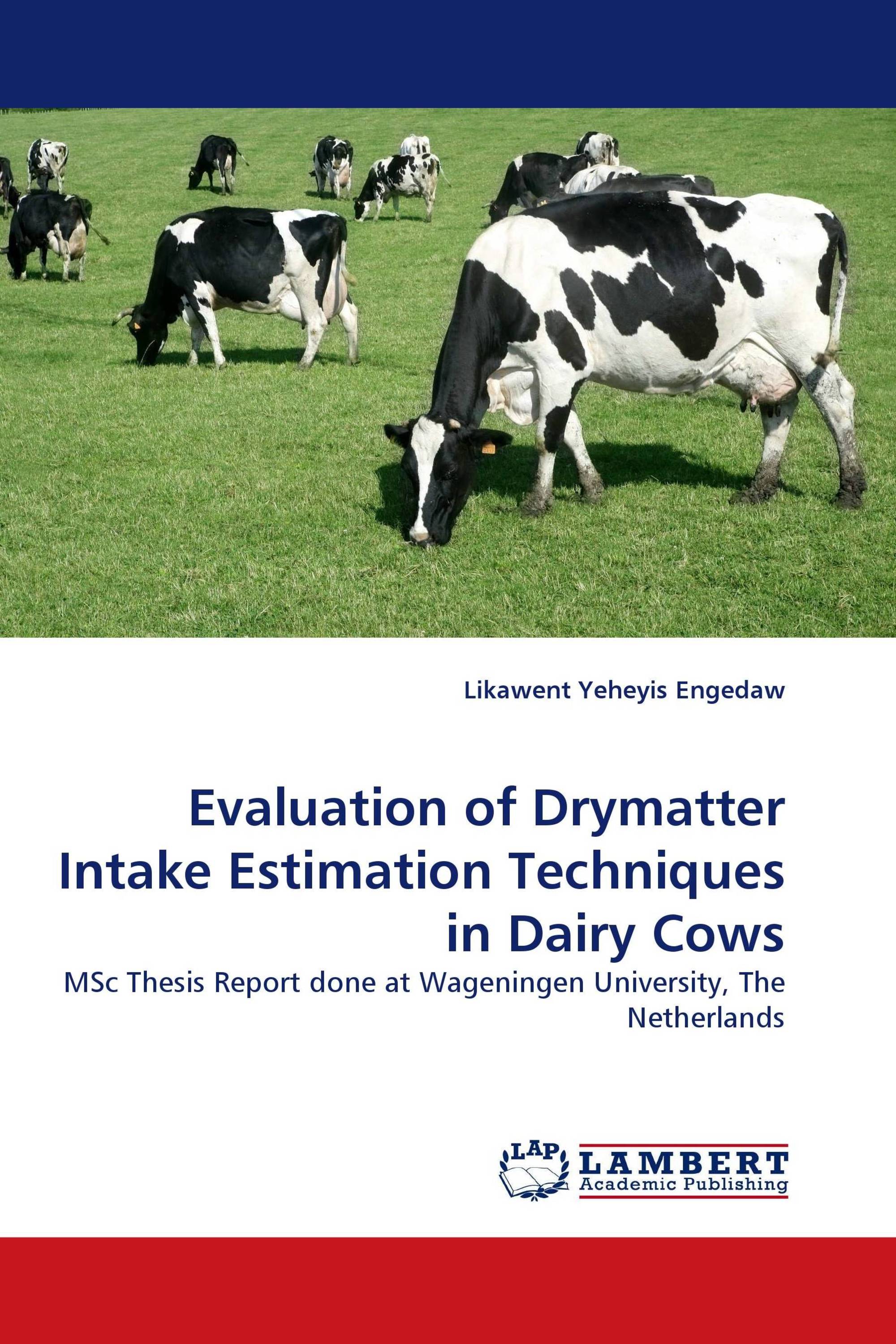 Likawent Yeheyis Engedaw

Evaluation of Drymatter Intake Estimation Techniques in Dairy Cows

MSc Thesis Report done at Wageningen University, The Netherlands

LAP
LAMBERT
Academic Publishing